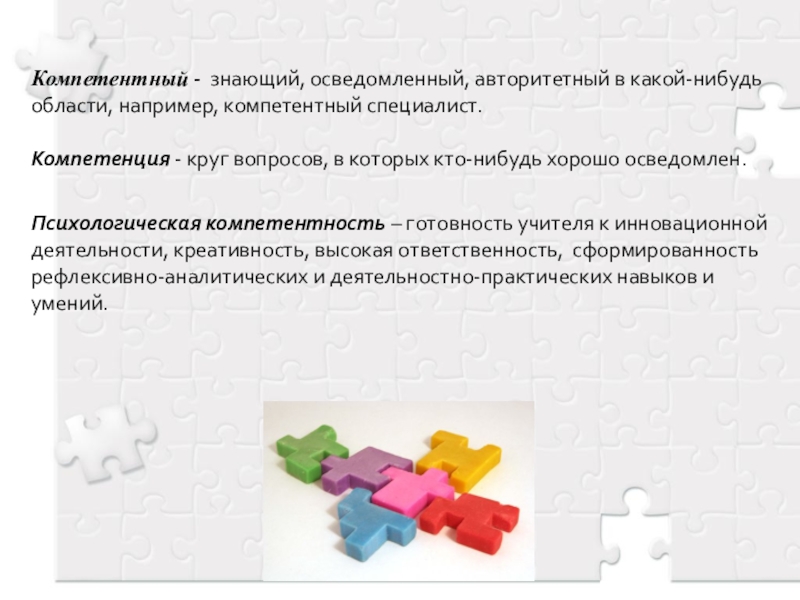 Компетентный - знающий, осведомленный, авторитетный в какой-нибудь области, например, компетентный специалист.

Компетенция - круг вопросов, в которых кто-нибудь хорошо осведомлен.

Психологическая компетентность – готовность учителя к инновационной деятельности, креативность, высокая ответственность, сформированность рефлексивно-аналитических и деятельностно-практических навыков и умений.